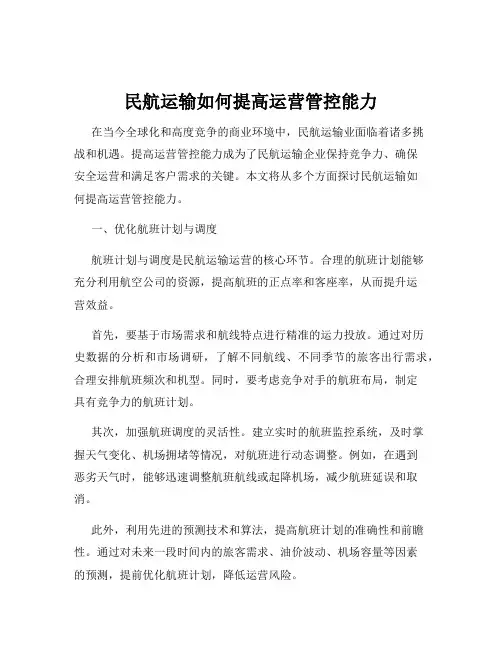 民航运输如何提高运营管控能力

在当今全球化和高度竞争的商业环境中，民航运输业面临着诸多挑战和机遇。提高运营管控能力成为了民航运输企业保持竞争力、确保安全运营和满足客户需求的关键。本文将从多个方面探讨民航运输如何提高运营管控能力。

一、优化航班计划与调度

航班计划与调度是民航运输运营的核心环节。合理的航班计划能够充分利用航空公司的资源，提高航班的正点率和客座率，从而提升运营效益。

首先，要基于市场需求和航线特点进行精准的运力投放。通过对历史数据的分析和市场调研，了解不同航线、不同季节的旅客出行需求，合理安排航班频次和机型。同时，要考虑竞争对手的航班布局，制定具有竞争力的航班计划。

其次，加强航班调度的灵活性。建立实时的航班监控系统，及时掌握天气变化、机场拥堵等情况，对航班进行动态调整。例如，在遇到恶劣天气时，能够迅速调整航班航线或起降机场，减少航班延误和取消。

此外，利用先进的预测技术和算法，提高航班计划的准确性和前瞻性。通过对未来一段时间内的旅客需求、油价波动、机场容量等因素的预测，提前优化航班计划，降低运营风险。